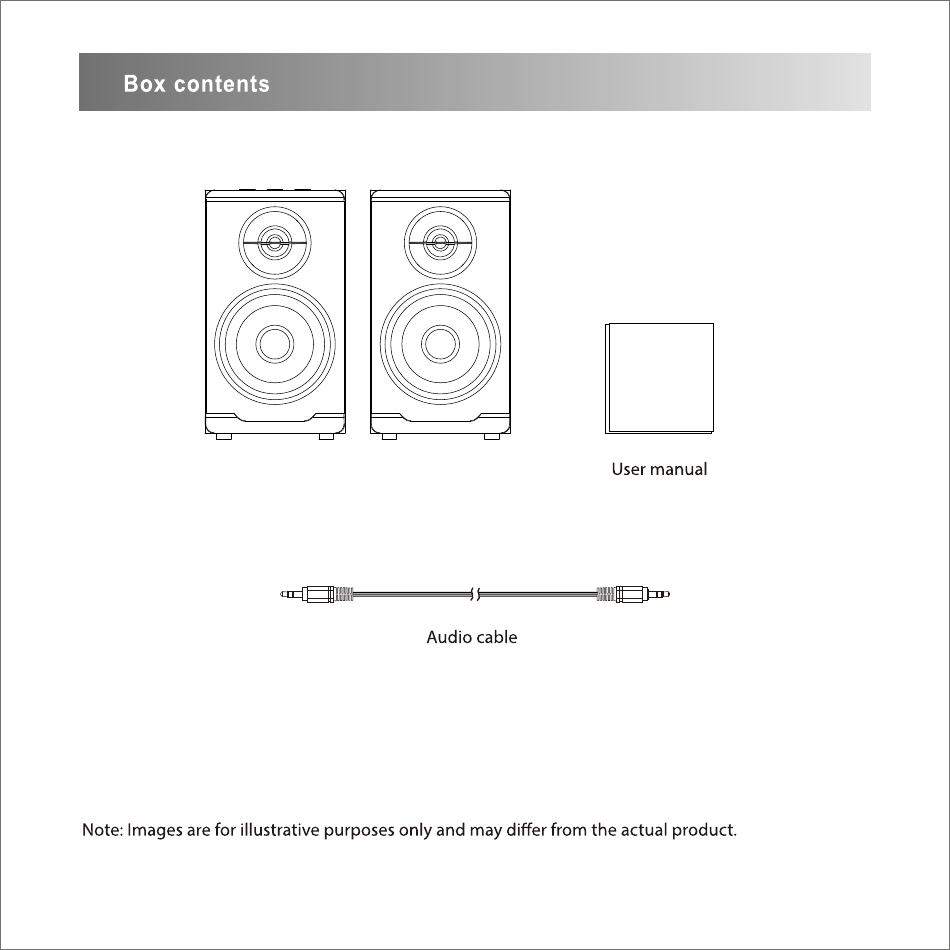 Box contents

User manual

Audio cable

Note: Images are for illustrative purposes only and may differ from the actual product.